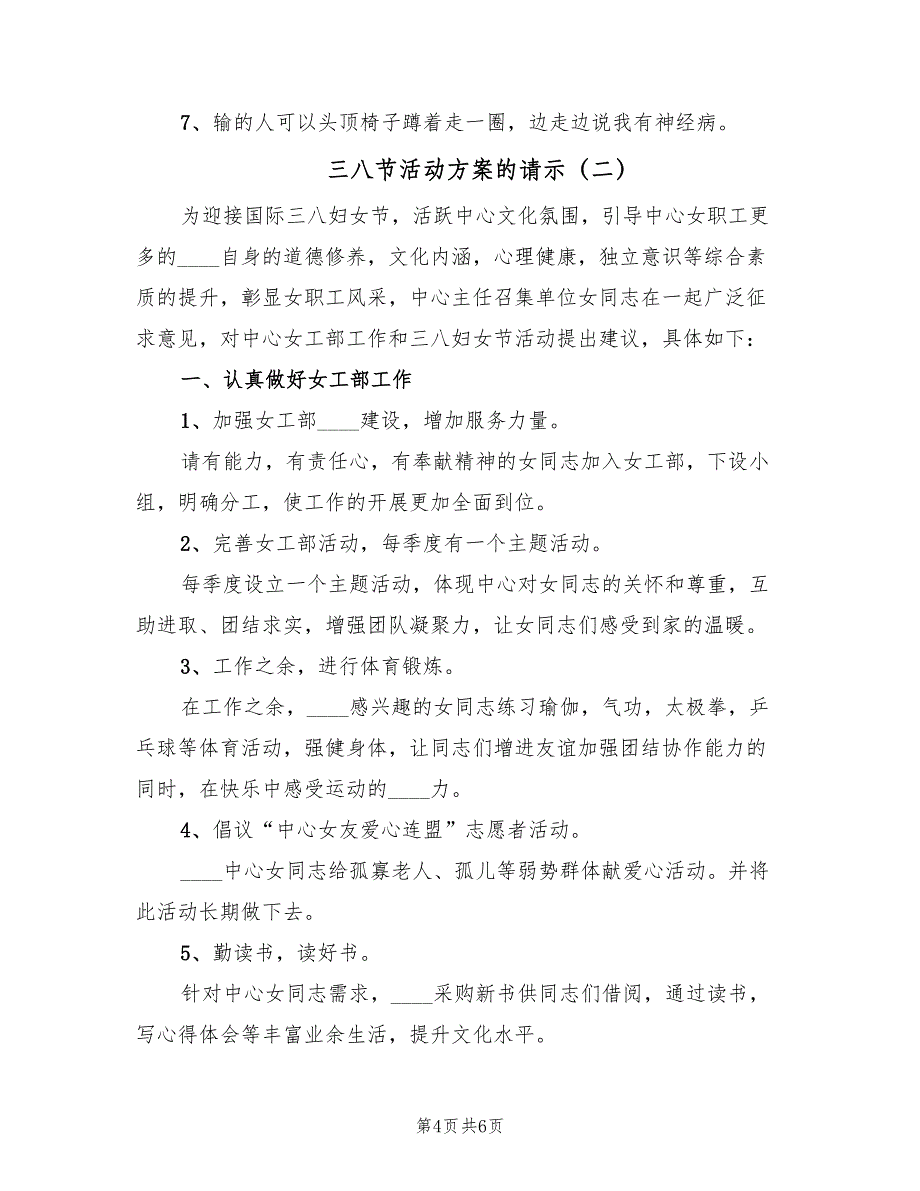 7、输的人可以头顶椅子蹲着走一圈，边走边说我有神经病。

三八节活动方案的请示（二）

为迎接国际三八妇女节，活跃中心文化氛围，引导中心女职工更多的____自身的道德修养，文化内涵，心理健康，独立意识等综合素质的提升，彰显女职工风采，中心主任召集单位女同志在一起广泛征求意见，对中心女工部工作和三八妇女节活动提出建议，具体如下：

一、认真做好女工部工作

1、加强女工部____建设，增加服务力量。

请有能力，有责任心，有奉献精神的女同志加入女工部，下设小组，明确分工，使工作的开展更加全面到位。

2、完善女工部活动，每季度有一个主题活动。

每季度设立一个主题活动，体现中心对女同志的关怀和尊重，互助进取、团结求实，增强团队凝聚力，让女同志们感受到家的温暖。

3、工作之余，进行体育锻炼。

在工作之余，____感兴趣的女同志练习瑜伽，气功，太极拳，乒乓球等体育活动，强健身体，让同志们增进友谊加强团结协作能力的同时，在快乐中感受运动的____力。

4、倡议“中心女友爱心连盟”志愿者活动。

____中心女同志给孤寡老人、孤儿等弱势群体献爱心活动。并将此活动长期做下去。

5、勤读书，读好书。

针对中心女同志需求，____采购新书供同志们借阅，通过读书，写心得体会等丰富业余生活，提升文化水平。

第4页 共6页